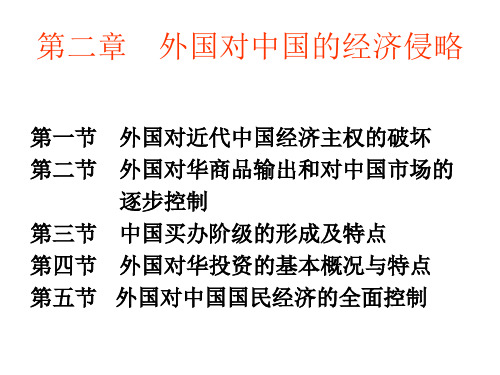 第二章　外国对中国的经济侵略

第一节　外国对近代中国经济主权的破坏
第二节　外国对华商品输出和对中国市场的逐步控制
第三节　中国买办阶级的形成及特点
第四节　外国对华投资的基本概况与特点
第五节　外国对中国国民经济的全面控制